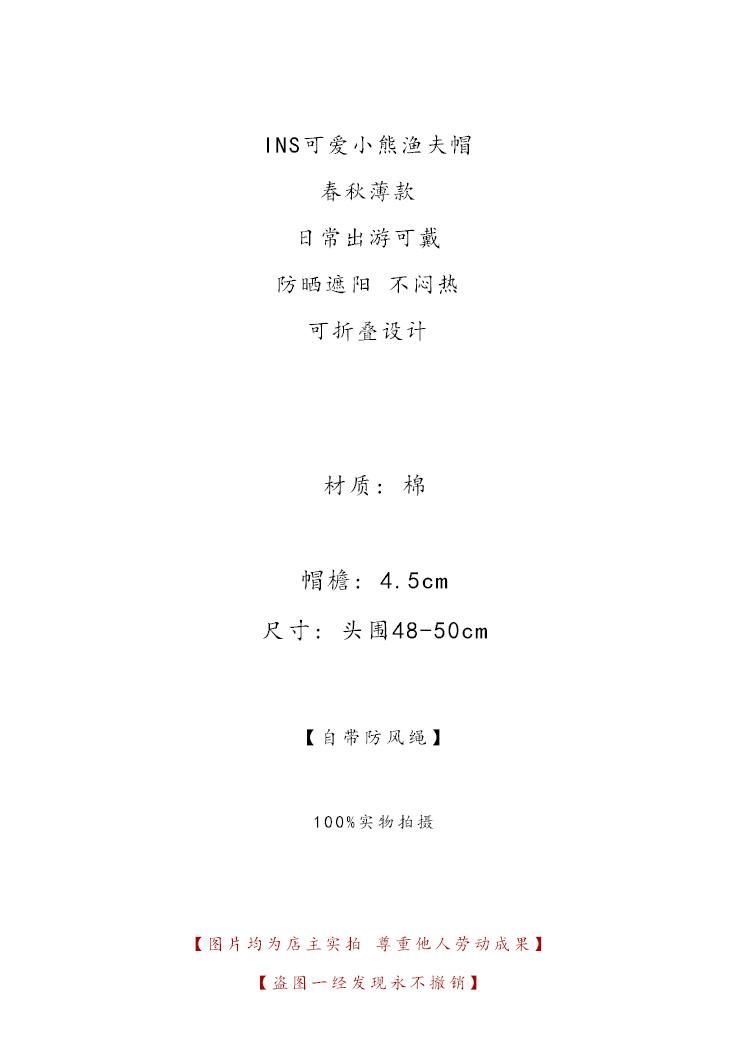 INS可爱小熊渔夫帽

春秋薄款

日常出游可戴

防晒遮阳 不闷热

可折叠设计

材质：棉

帽檐：4.5cm

尺寸：头围48-50cm

【自带防风绳】

100%实物拍摄

【图片均为店主实拍 尊重他人劳动成果】

【盗图一经发现永不撤销】